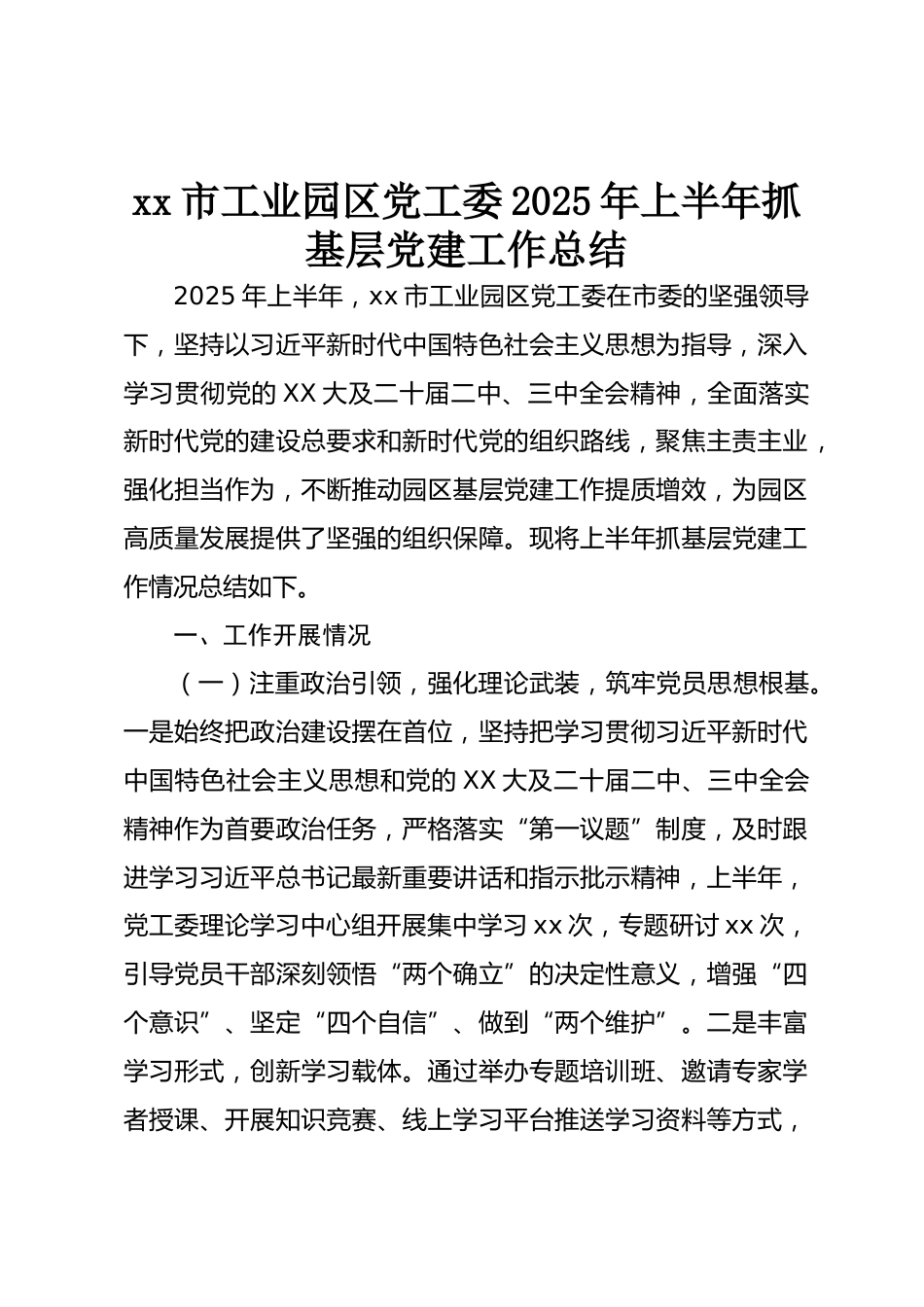 xx 市工业园区党工委 2025 年上半年抓基层党建工作总结

2025 年上半年，xx 市工业园区党工委在市委的坚强领导下，坚持以习近平新时代中国特色社会主义思想为指导，深入学习贯彻党的 XX 大及二十届二中、三中全会精神，全面落实新时代党的建设总要求和新时代党的组织路线，聚焦主责主业，强化担当作为，不断推动园区基层党建工作提质增效，为园区高质量发展提供了坚强的组织保障。现将上半年抓基层党建工作情况总结如下。

一、工作开展情况

（一）注重政治引领，强化理论武装，筑牢党员思想根基。一是始终把政治建设摆在首位，坚持把学习贯彻习近平新时代中国特色社会主义思想和党的 XX 大及二十届二中、三中全会精神作为首要政治任务，严格落实“第一议题”制度，及时跟进学习习近平总书记最新重要讲话和指示批示精神，上半年，党工委理论学习中心组开展集中学习 xx 次，专题研讨 xx 次，引导党员干部深刻领悟“两个确立”的决定性意义，增强“四个意识”、坚定“四个自信”、做到“两个维护”。二是丰富学习形式，创新学习载体。通过举办专题培训班、邀请专家学者授课、开展知识竞赛、线上学习平台推送学习资料等方式，